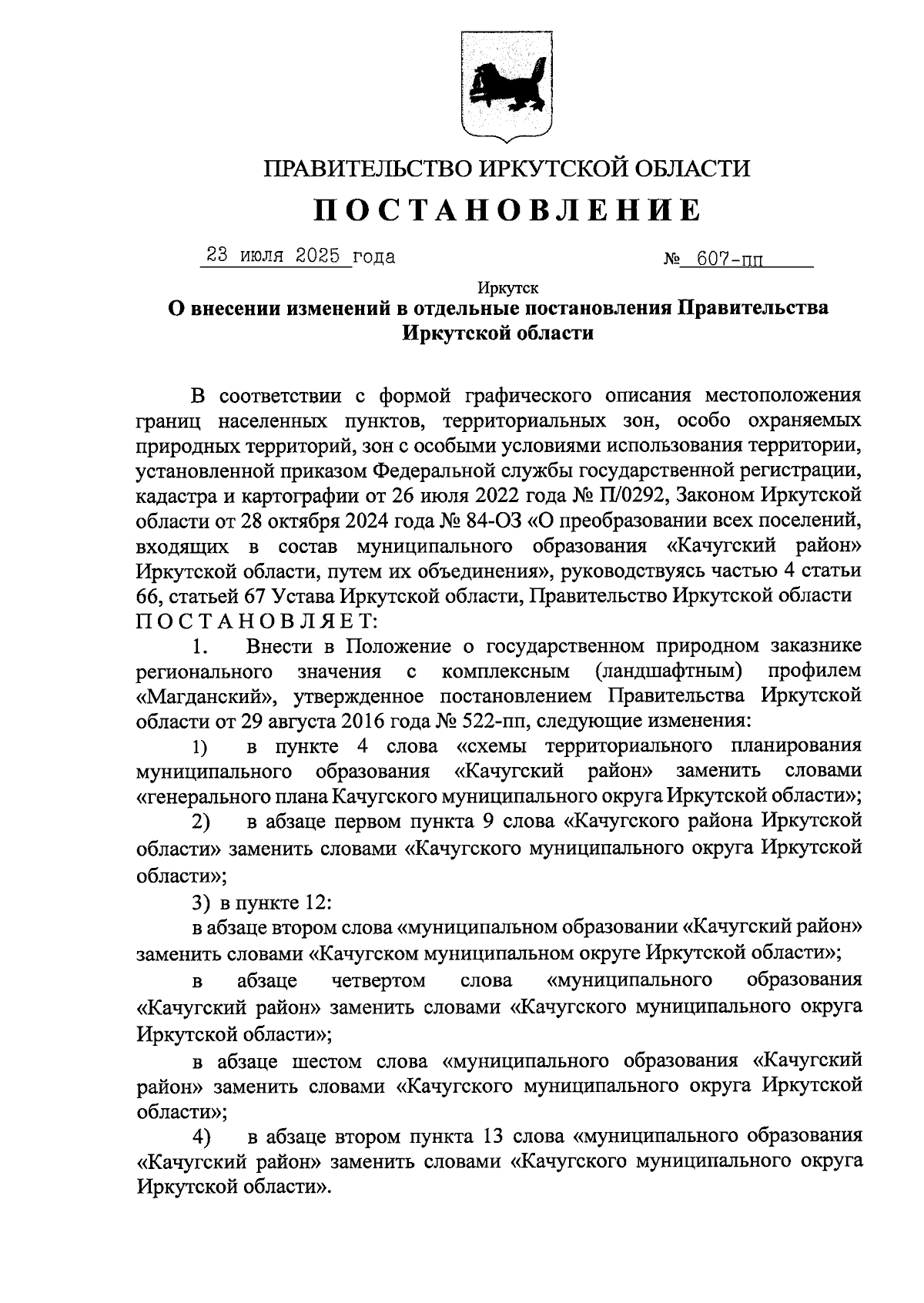 ПРАВИТЕЛЬСТВО ИРКУТСКОЙ ОБЛАСТИ

ПОСТАНОВЛЕНИЕ

23 июля 2025 года № 607-пп

Иркутск

О внесении изменений в отдельные постановления Правительства Иркутской области

В соответствии с формой графического описания местоположения границ населенных пунктов, территориальных зон, особо охраняемых природных территорий, зон с особыми условиями использования территории, установленной приказом Федеральной службы государственной регистрации, кадастра и картографии от 26 июля 2022 года № П/0292, Законом Иркутской области от 28 октября 2024 года № 84-ОЗ «О преобразовании всех поселений, входящих в состав муниципального образования «Качугский район» Иркутской области, путем их объединения», руководствуясь частью 4 статьи 66, статьей 67 Устава Иркутской области, Правительство Иркутской области ПОСТАНОВЛЯЕТ:

1. Внести в Положение о государственном природном заказнике регионального значения с комплексным (ландшафтным) профилем «Магданский», утвержденное постановлением Правительства Иркутской области от 29 августа 2016 года № 522-пп, следующие изменения:

1) в пункте 4 слова «схемы территориального планирования муниципального образования «Качугский район» заменить словами «генерального плана Качугского муниципального округа Иркутской области»;

2) в абзаце первом пункта 9 слова «Качугского района Иркутской области» заменить словами «Качугского муниципального округа Иркутской области»;

3) в пункте 12:

в абзаце втором слова «муниципальном образовании «Качугский район» заменить словами «Качугском муниципальном округе Иркутской области»;

в абзаце четвертом слова «муниципального образования «Качугский район» заменить словами «Качугского муниципального округа Иркутской области»;

в абзаце шестом слова «муниципального образования «Качугский район» заменить словами «Качугского муниципального округа Иркутской области»;

4) в абзаце втором пункта 13 слова «муниципального образования «Качугский район» заменить словами «Качугского муниципального округа Иркутской области».